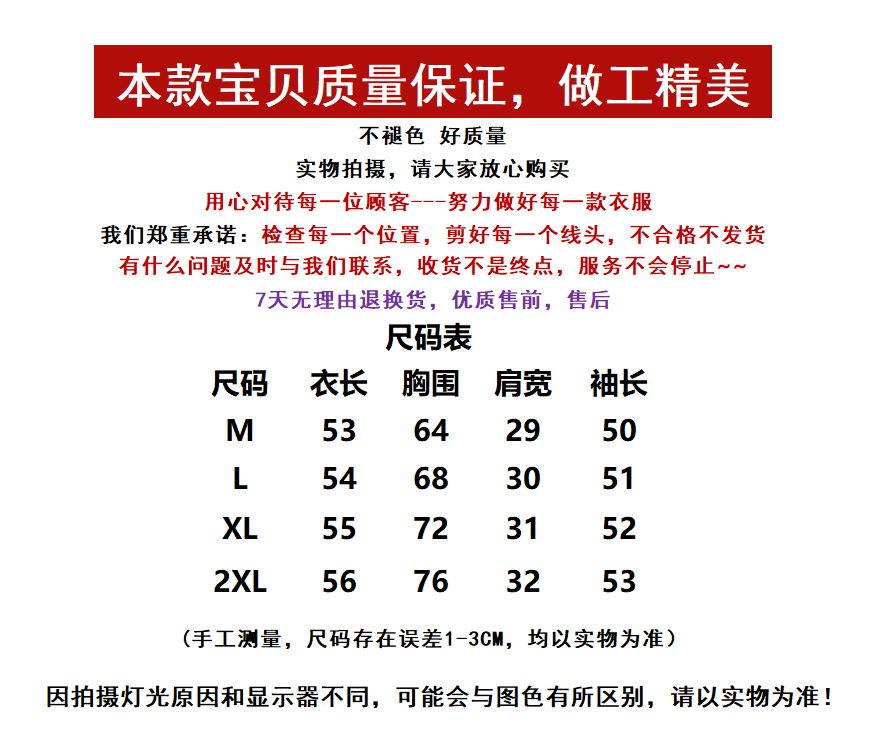 本款宝贝质量保证，做工精美

不褪色 好质量

实物拍摄，请大家放心购买

用心对待每一位顾客---努力做好每一款衣服

我们郑重承诺：检查每一个位置，剪好每一个线头，不合格不发货

有什么问题及时与我们联系，收货不是终点，服务不会停止~~

7天无理由退换货，优质售前，售后

尺码表

| 尺码 | 衣长 | 胸围 | 肩宽 | 袖长 |
|---|---|---|---|---|
| M | 53 | 64 | 29 | 50 |
| L | 54 | 68 | 30 | 51 |
| XL | 55 | 72 | 31 | 52 |
| 2XL | 56 | 76 | 32 | 53 |

（手工测量，尺码存在误差1-3CM，均以实物为准）

因拍摄灯光原因和显示器不同，可能会与图色有所区别，请以实物为准！